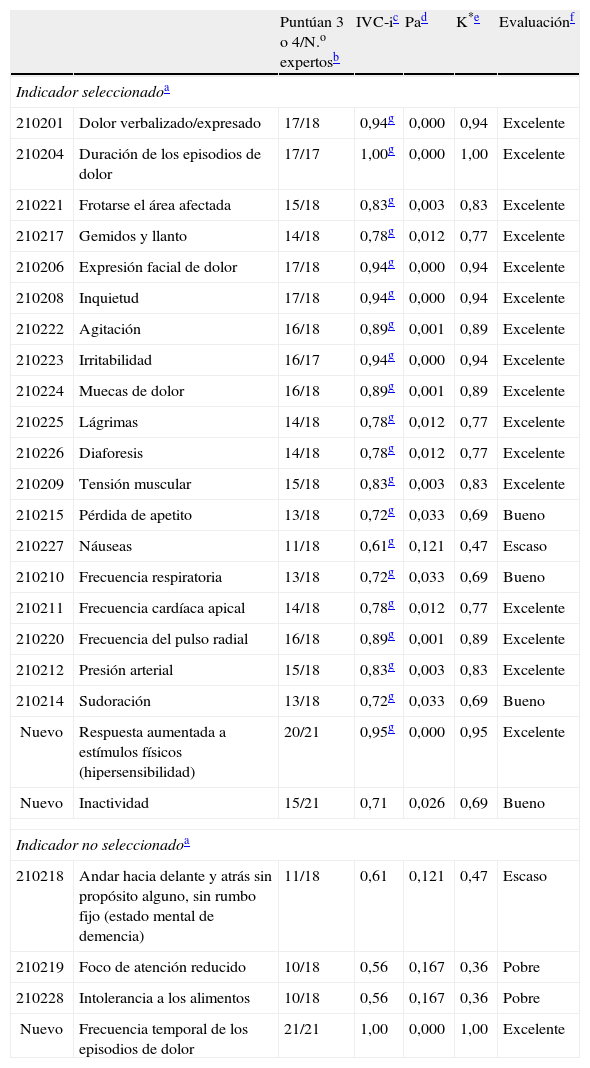 |  |  | Puntúan 3 o 4/N.º expertos$^{b}$ | IVC-i$^{c}$ | Pa$^{d}$ | K$^{*e}$ | Evaluación$^{f}$ |
|---|---|---|---|---|---|---|
| *Indicador seleccionado*$^{a}$ |  |  |  |  |  |  |
| 210201 | Dolor verbalizado/expresado | 17/18 | 0,94$^{g}$ | 0,000 | 0,94 | Excelente |
| 210204 | Duración de los episodios de dolor | 17/17 | 1,00$^{g}$ | 0,000 | 1,00 | Excelente |
| 210221 | Frotarse el área afectada | 15/18 | 0,83$^{g}$ | 0,003 | 0,83 | Excelente |
| 210217 | Gemidos y llanto | 14/18 | 0,78$^{g}$ | 0,012 | 0,77 | Excelente |
| 210206 | Expresión facial de dolor | 17/18 | 0,94$^{g}$ | 0,000 | 0,94 | Excelente |
| 210208 | Inquietud | 17/18 | 0,94$^{g}$ | 0,000 | 0,94 | Excelente |
| 210222 | Agitación | 16/18 | 0,89$^{g}$ | 0,001 | 0,89 | Excelente |
| 210223 | Irritabilidad | 16/17 | 0,94$^{g}$ | 0,000 | 0,94 | Excelente |
| 210224 | Muecas de dolor | 16/18 | 0,89$^{g}$ | 0,001 | 0,89 | Excelente |
| 210225 | Lágrimas | 14/18 | 0,78$^{g}$ | 0,012 | 0,77 | Excelente |
| 210226 | Diaforesis | 14/18 | 0,78$^{g}$ | 0,012 | 0,77 | Excelente |
| 210209 | Tensión muscular | 15/18 | 0,83$^{g}$ | 0,003 | 0,83 | Excelente |
| 210215 | Pérdida de apetito | 13/18 | 0,72$^{g}$ | 0,033 | 0,69 | Bueno |
| 210227 | Náuseas | 11/18 | 0,61$^{g}$ | 0,121 | 0,47 | Escaso |
| 210210 | Frecuencia respiratoria | 13/18 | 0,72$^{g}$ | 0,033 | 0,69 | Bueno |
| 210211 | Frecuencia cardíaca apical | 14/18 | 0,78$^{g}$ | 0,012 | 0,77 | Excelente |
| 210220 | Frecuencia del pulso radial | 16/18 | 0,89$^{g}$ | 0,001 | 0,89 | Excelente |
| 210212 | Presión arterial | 15/18 | 0,83$^{g}$ | 0,003 | 0,83 | Excelente |
| 210214 | Sudoración | 13/18 | 0,72$^{g}$ | 0,033 | 0,69 | Bueno |
| Nuevo | Respuesta aumentada a estímulos físicos (hipersensibilidad) | 20/21 | 0,95$^{g}$ | 0,000 | 0,95 | Excelente |
| Nuevo | Inactividad | 15/21 | 0,71 | 0,026 | 0,69 | Bueno |
| *Indicador no seleccionado*$^{a}$ |  |  |  |  |  |  |
| 210218 | Andar hacia delante y atrás sin propósito alguno, sin rumbo fijo (estado mental de demencia) | 11/18 | 0,61 | 0,121 | 0,47 | Escaso |
| 210219 | Foco de atención reducido | 10/18 | 0,56 | 0,167 | 0,36 | Pobre |
| 210228 | Intolerancia a los alimentos | 10/18 | 0,56 | 0,167 | 0,36 | Pobre |
| Nuevo | Frecuencia temporal de los episodios de dolor | 21/21 | 1,00 | 0,000 | 1,00 | Excelente |